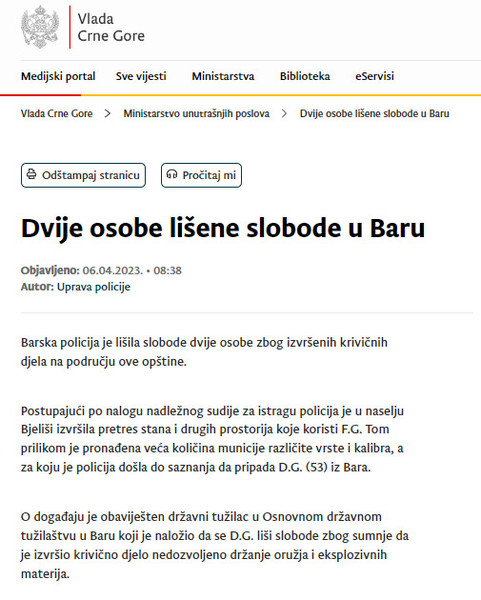 Vlada
Crne Gore

Medijski portal Sve vijesti Ministarstva Biblioteka eServisi

Vlada Crne Gore > Ministarstvo unutrašnjih poslova > Dvije osobe lišene slobode u Baru

Odštampaj stranicu Pročitaj mi

Dvije osobe lišene slobode u Baru

Objavljeno: 06.04.2023. • 08:38
Autor: Uprava policije

Barska policija je lišila slobode dvije osobe zbog izvršenih krivičnih djela na području ove opštine.

Postupajući po nalogu nadležnog sudije za istragu policija je u naselju Bjeliši izvršila pretres stana i drugih prostorija koje koristi F.G. Tom prilikom je pronađena veća količina municije različite vrste i kalibra, a za koju je policija došla do saznanja da pripada D.G. (53) iz Bara.

O događaju je obaviješten državni tužilac u Osnovnom državnom tužilaštvu u Baru koji je naložio da se D.G. liši slobode zbog sumnje da je izvršio krivično djelo nedozvoljeno držanje oružja i eksplozivnih materija.